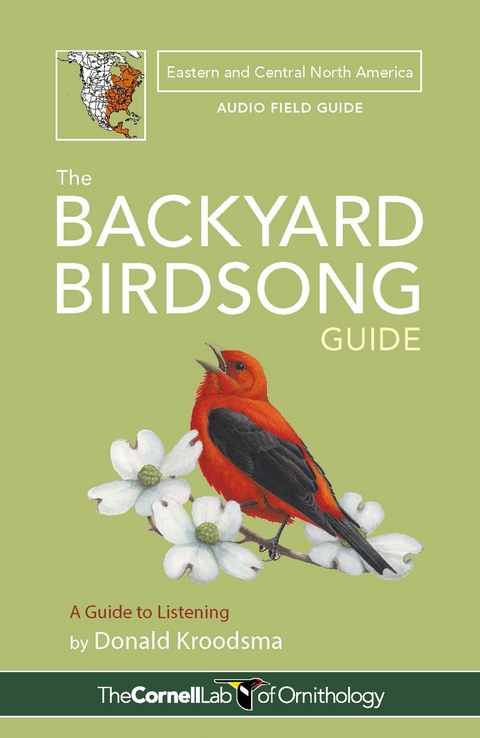 Eastern and Central North America

AUDIO FIELD GUIDE

The BACKYARD BIRDSONG GUIDE

A Guide to Listening
by Donald Kroodsma

TheCornellLab of Ornithology